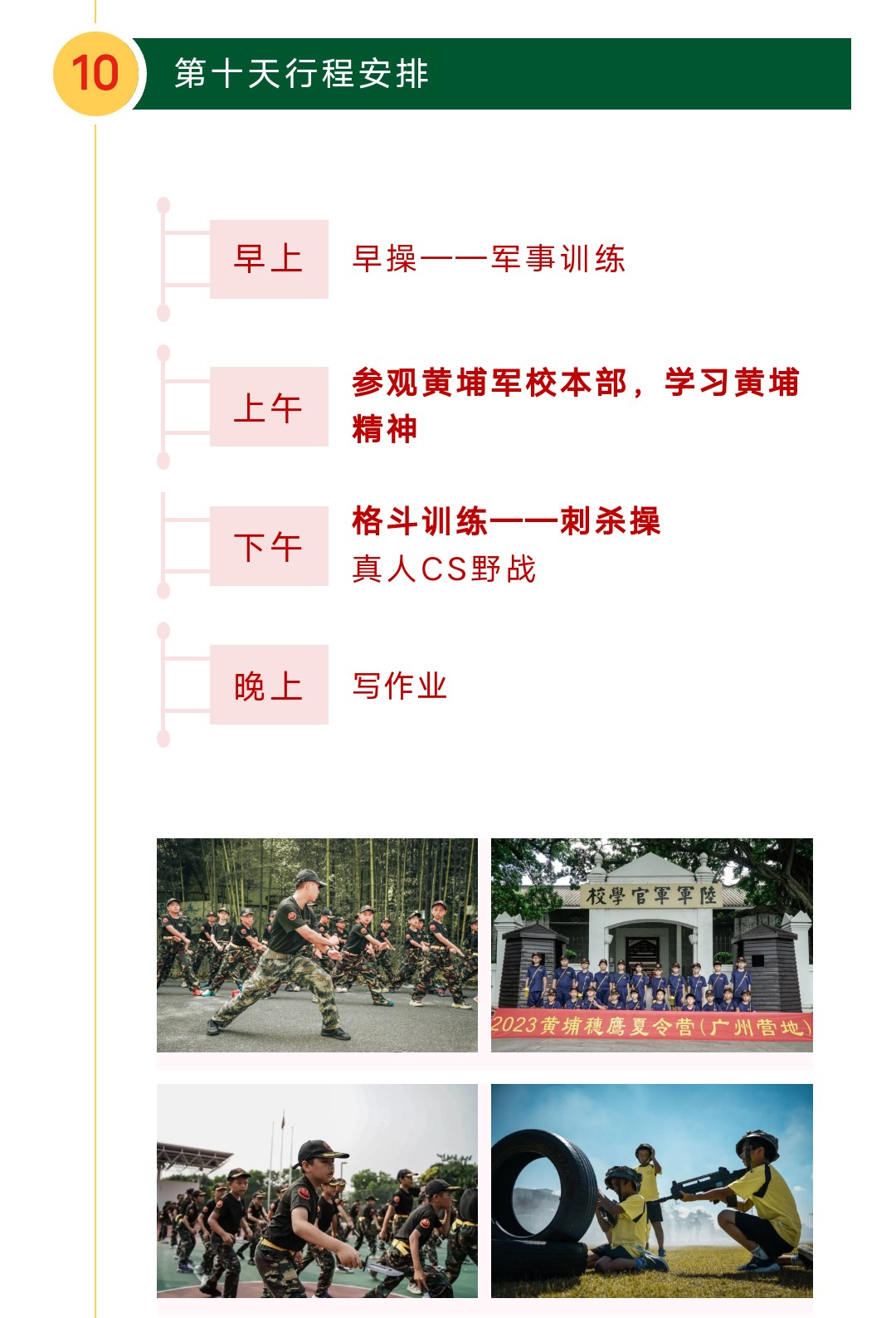 10

第十天行程安排

早上

早操——军事训练

上午

参观黄埔军校本部，学习黄埔精神

下午

格斗训练——刺杀操

真人CS野战

晚上

写作业

陸軍軍官學校

2023黄埔穗鹰夏令营(广州营地)